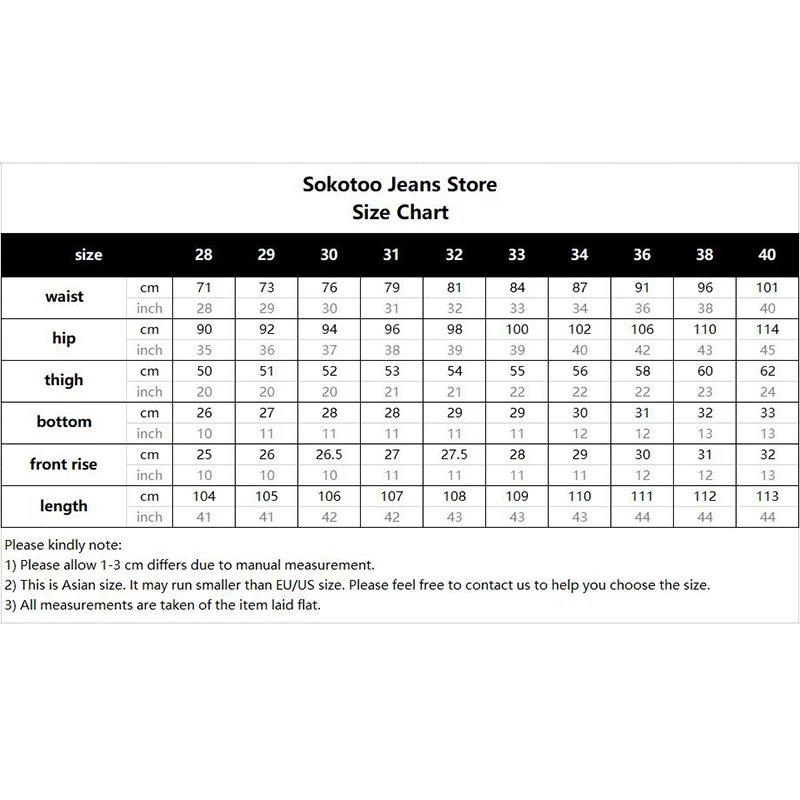 Sokotoo Jeans Store
Size Chart

| size | | 28 | 29 | 30 | 31 | 32 | 33 | 34 | 36 | 38 | 40 |
|---|---|---|---|---|---|---|---|---|---|---|---|
| waist | cm | 71 | 73 | 76 | 79 | 81 | 84 | 87 | 91 | 96 | 101 |
| | inch | 28 | 29 | 30 | 31 | 32 | 33 | 34 | 36 | 38 | 40 |
| hip | cm | 90 | 92 | 94 | 96 | 98 | 100 | 102 | 106 | 110 | 114 |
| | inch | 35 | 36 | 37 | 38 | 39 | 39 | 40 | 42 | 43 | 45 |
| thigh | cm | 50 | 51 | 52 | 53 | 54 | 55 | 56 | 58 | 60 | 62 |
| | inch | 20 | 20 | 20 | 21 | 21 | 22 | 22 | 22 | 23 | 24 |
| bottom | cm | 26 | 27 | 28 | 28 | 29 | 29 | 30 | 31 | 32 | 33 |
| | inch | 10 | 11 | 11 | 11 | 11 | 11 | 12 | 12 | 13 | 13 |
| front rise | cm | 25 | 26 | 26.5 | 27 | 27.5 | 28 | 29 | 30 | 31 | 32 |
| | inch | 10 | 10 | 10 | 11 | 11 | 11 | 11 | 12 | 12 | 13 |
| length | cm | 104 | 105 | 106 | 107 | 108 | 109 | 110 | 111 | 112 | 113 |
| | inch | 41 | 41 | 42 | 42 | 43 | 43 | 43 | 44 | 44 | 44 |

Please kindly note:
1) Please allow 1-3 cm differs due to manual measurement.
2) This is Asian size. It may run smaller than EU/US size. Please feel free to contact us to help you choose the size.
3) All measurements are taken of the item laid flat.